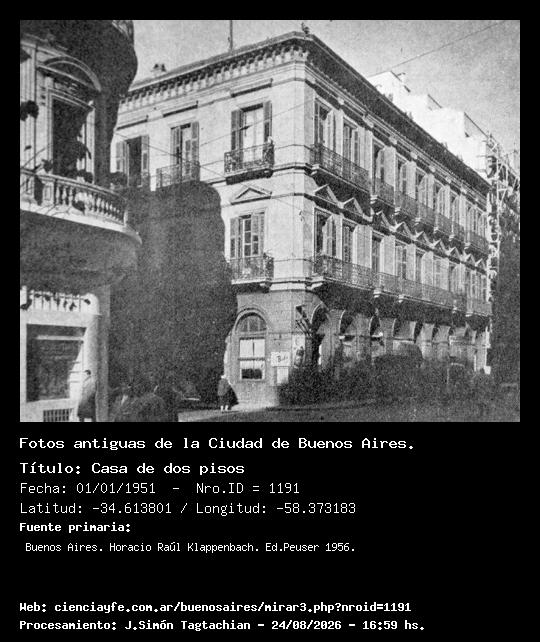 Fotos antiguas de la Ciudad de Buenos Aires.

Título: Casa de dos pisos

Fecha: 01/01/1951 - Nro.ID = 1191

Latitud: -34.613801 / Longitud: -58.373183

Fuente primaria:

Buenos Aires. Horacio Raúl Klappenbach. Ed.Peuser 1956.

Web: cienciayfe.com.ar/buenosaires/mirar3.php?nroid=1191

Procesamiento: J.Simón Tagtachian - 24/08/2026 - 16:59 hs.